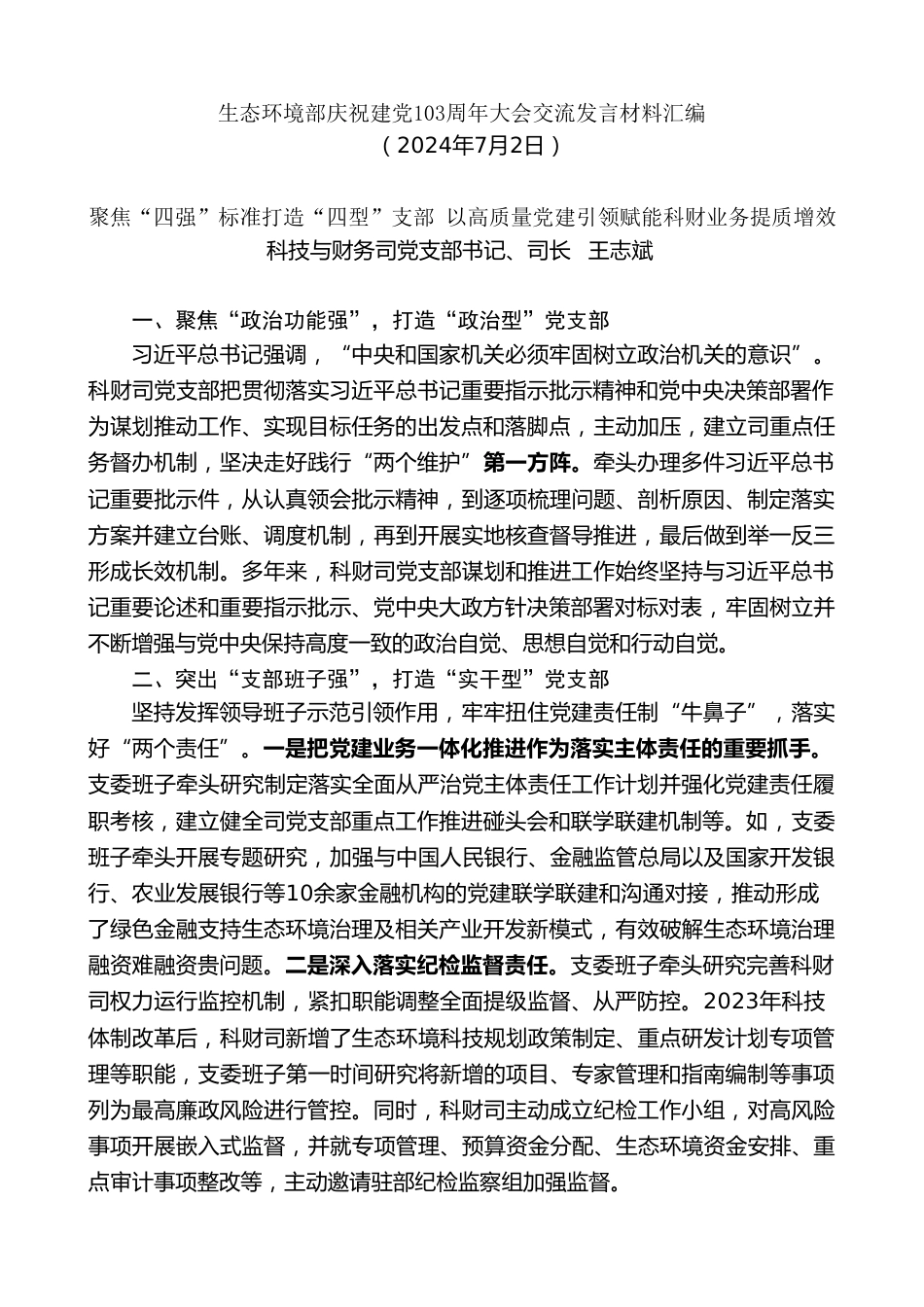 生态环境部庆祝建党103周年大会交流发言材料汇编
（2024年7月2日）

聚焦“四强”标准打造“四型”支部 以高质量党建引领赋能科财业务提质增效
科技与财务司党支部书记、司长 王志斌

一、聚焦“政治功能强”，打造“政治型”党支部

习近平总书记强调，“中央和国家机关必须牢固树立政治机关的意识”。科财司党支部把贯彻落实习近平总书记重要指示批示精神和党中央决策部署作为谋划推动工作、实现目标任务的出发点和落脚点，主动加压，建立司重点任务督办机制，坚决走好践行“两个维护”第一方阵。牵头办理多件习近平总书记重要批示件，从认真领会批示精神，到逐项梳理问题、剖析原因、制定落实方案并建立台账、调度机制，再到开展实地核查督导推进，最后做到举一反三形成长效机制。多年来，科财司党支部谋划和推进工作始终坚持与习近平总书记重要论述和重要指示批示、党中央大政方针决策部署对标对表，牢固树立并不断增强与党中央保持高度一致的政治自觉、思想自觉和行动自觉。

二、突出“支部班子强”，打造“实干型”党支部

坚持发挥领导班子示范引领作用，牢牢扭住党建责任制“牛鼻子”，落实好“两个责任”。一是把党建业务一体化推进作为落实主体责任的重要抓手。支委班子牵头研究制定落实全面从严治党主体责任工作计划并强化党建责任履职考核，建立健全司党支部重点工作推进碰头会和联学联建机制等。如，支委班子牵头开展专题研究，加强与中国人民银行、金融监管总局以及国家开发银行、农业发展银行等10余家金融机构的党建联学联建和沟通对接，推动形成了绿色金融支持生态环境治理及相关产业开发新模式，有效破解生态环境治理融资难融资贵问题。二是深入落实纪检监督责任。支委班子牵头研究完善科财司权力运行监控机制，紧扣职能调整全面提级监督、从严防控。2023年科技体制改革后，科财司新增了生态环境科技规划政策制定、重点研发计划专项管理等职能，支委班子第一时间研究将新增的项目、专家管理和指南编制等事项列为最高廉政风险进行管控。同时，科财司主动成立纪检工作小组，对高风险事项开展嵌入式监督，并就专项管理、预算资金分配、生态环境资金安排、重点审计事项整改等，主动邀请驻部纪检监察组加强监督。